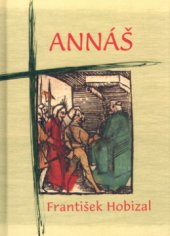 ANNÁŠ

František Hobizal